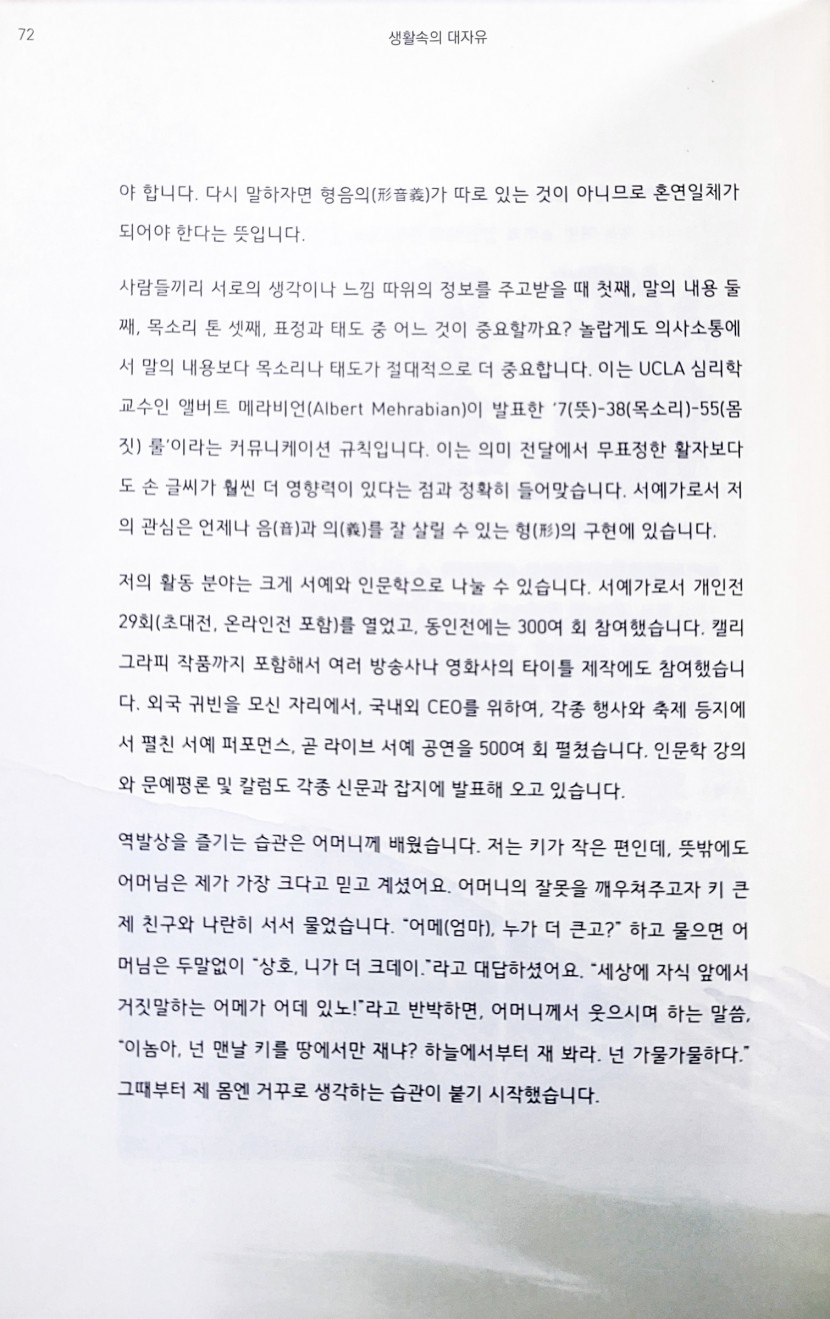 72 생활속의 대자유

야 합니다. 다시 말하자면 형음의(形音義)가 따로 있는 것이 아니므로 혼연일체가 되어야 한다는 뜻입니다.

사람들끼리 서로의 생각이나 느낌 따위의 정보를 주고받을 때 첫째, 말의 내용 둘째, 목소리 톤 셋째, 표정과 태도 중 어느 것이 중요할까요? 놀랍게도 의사소통에서 말의 내용보다 목소리나 태도가 절대적으로 더 중요합니다. 이는 UCLA 심리학 교수인 앨버트 메라비언(Albert Mehrabian)이 발표한 '7(뜻)-38(목소리)-55(몸짓) 룰'이라는 커뮤니케이션 규칙입니다. 이는 의미 전달에서 무표정한 활자보다도 손 글씨가 훨씬 더 영향력이 있다는 점과 정확히 들어맞습니다. 서예가로서 저의 관심은 언제나 음(音)과 의(義)를 잘 살릴 수 있는 형(形)의 구현에 있습니다.

저의 활동 분야는 크게 서예와 인문학으로 나눌 수 있습니다. 서예가로서 개인전 29회(초대전, 온라인전 포함)를 열었고, 동인전에는 300여 회 참여했습니다. 캘리그라피 작품까지 포함해서 여러 방송사나 영화사의 타이틀 제작에도 참여했습니다. 외국 귀빈을 모신 자리에서, 국내외 CEO를 위하여, 각종 행사와 축제 등지에서 펼친 서예 퍼포먼스, 곧 라이브 서예 공연을 500여 회 펼쳤습니다. 인문학 강의와 문예평론 및 칼럼도 각종 신문과 잡지에 발표해 오고 있습니다.

역발상을 즐기는 습관은 어머니께 배웠습니다. 저는 키가 작은 편인데, 뜻밖에도 어머님은 제가 가장 크다고 믿고 계셨어요. 어머니의 잘못을 깨우쳐주고자 키 큰 제 친구와 나란히 서서 물었습니다. "어메(엄마), 누가 더 큰고?" 하고 물으면 어머님은 두말없이 "상호, 니가 더 크데이."라고 대답하셨어요. "세상에 자식 앞에서 거짓말하는 어메가 어데 있노!"라고 반박하면, 어머니께서 웃으시며 하는 말씀, "이놈아, 넌 맨날 키를 땅에서만 재냐? 하늘에서부터 재 봐라. 넌 가물가물하다." 그때부터 제 몸엔 거꾸로 생각하는 습관이 붙기 시작했습니다.